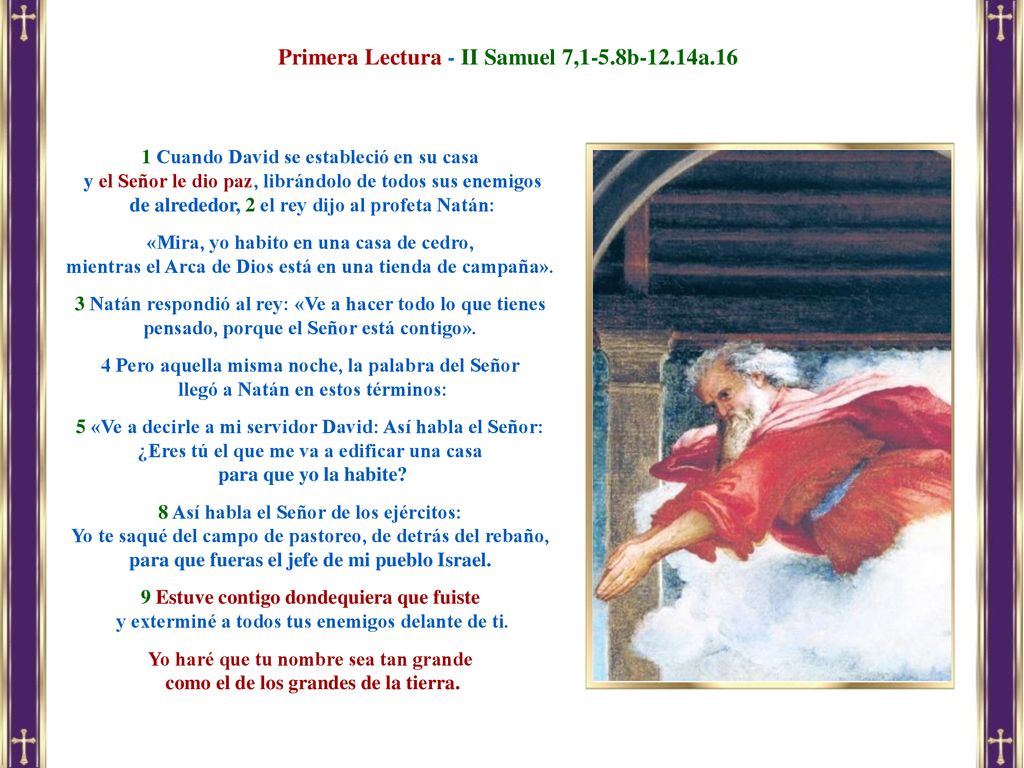 Primera Lectura - II Samuel 7,1-5.8b-12.14a.16

1 Cuando David se estableció en su casa y el Señor le dio paz, librándolo de todos sus enemigos de alrededor, 2 el rey dijo al profeta Natán:

«Mira, yo habito en una casa de cedro, mientras el Arca de Dios está en una tienda de campaña».

3 Natán respondió al rey: «Ve a hacer todo lo que tienes pensado, porque el Señor está contigo».

4 Pero aquella misma noche, la palabra del Señor llegó a Natán en estos términos:

5 «Ve a decirle a mi servidor David: Así habla el Señor: ¿Eres tú el que me va a edificar una casa para que yo la habite?

8 Así habla el Señor de los ejércitos: Yo te saqué del campo de pastoreo, de detrás del rebaño, para que fueras el jefe de mi pueblo Israel.

9 Estuve contigo dondequiera que fuiste y exterminé a todos tus enemigos delante de ti.

Yo haré que tu nombre sea tan grande como el de los grandes de la tierra.